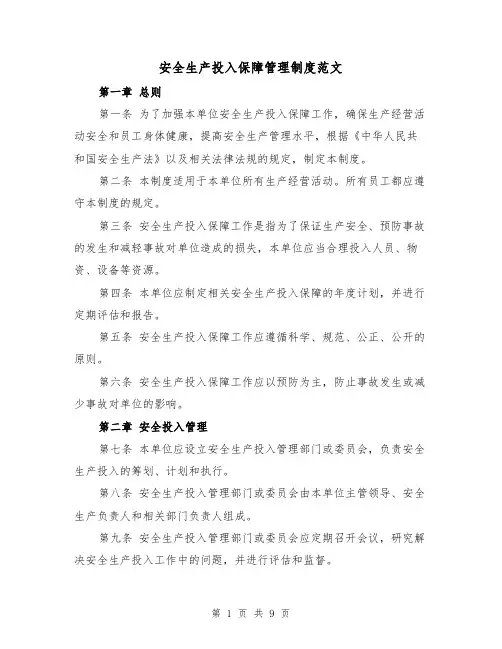 安全生产投入保障管理制度范文

第一章 总则

第一条 为了加强本单位安全生产投入保障工作，确保生产经营活动安全和员工身体健康，提高安全生产管理水平，根据《中华人民共和国安全生产法》以及相关法律法规的规定，制定本制度。

第二条 本制度适用于本单位所有生产经营活动。所有员工都应遵守本制度的规定。

第三条 安全生产投入保障工作是指为了保证生产安全、预防事故的发生和减轻事故对单位造成的损失，本单位应当合理投入人员、物资、设备等资源。

第四条 本单位应制定相关安全生产投入保障的年度计划，并进行定期评估和报告。

第五条 安全生产投入保障工作应遵循科学、规范、公正、公开的原则。

第六条 安全生产投入保障工作应以预防为主，防止事故发生或减少事故对单位的影响。

第二章 安全投入管理

第七条 本单位应设立安全生产投入管理部门或委员会，负责安全生产投入的筹划、计划和执行。

第八条 安全生产投入管理部门或委员会由本单位主管领导、安全生产负责人和相关部门负责人组成。

第九条 安全生产投入管理部门或委员会应定期召开会议，研究解决安全生产投入工作中的问题，并进行评估和监督。

第 1 页 共 9 页